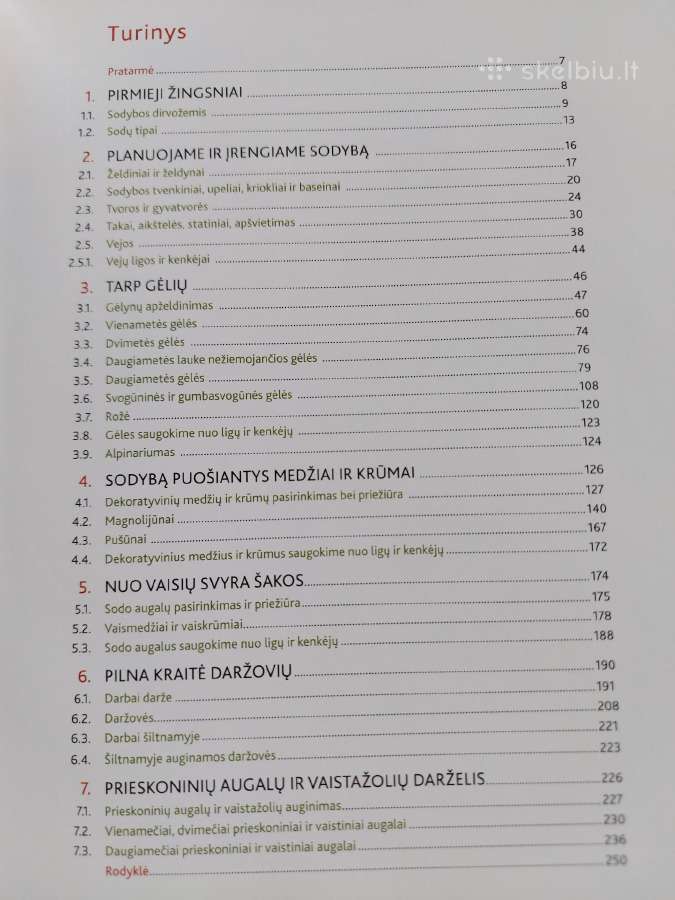 Turinys

Pratarmė 7

skelbiu.lt

1. PIRMIEJI ŽINGSNIAI 8
1.1. Sodybos dirvožemis 9
1.2. Sodų tipai 13

2. PLANUOJAME IR ĮRENGIAME SODYBĄ 16
2.1. Želdiniai ir želdynai 17
2.2. Sodybos tvenkiniai, upeliai, kriokliai ir baseinai 20
2.3. Tvoros ir gyvatvorės 24
2.4. Takai, aikštelės, statiniai, apšvietimas 30
2.5. Vejos 38
2.5.1. Vejų ligos ir kenkėjai 44

3. TARP GĖLIŲ 46
3.1. Gėlynų apželdinimas 47
3.2. Vienametės gėlės 60
3.3. Dvimetės gėlės 74
3.4. Daugiametės lauke nežiemojančios gėlės 76
3.5. Daugiametės gėlės 79
3.6. Svogūninės ir gumbasvogūnės gėlės 108
3.7. Rožė 120
3.8. Gėles saugokime nuo ligų ir kenkėjų 123
3.9. Alpinariumas 124

4. SODYBĄ PUOŠIANTYS MEDŽIAI IR KRŪMAI 126
4.1. Dekoratyvinių medžių ir krūmų pasirinkimas bei priežiūra 127
4.2. Magnolijūnai 140
4.3. Pušūnai 167
4.4. Dekoratyvinius medžius ir krūmus saugokime nuo ligų ir kenkėjų 172

5. NUO VAISIŲ SVYRA ŠAKOS 174
5.1. Sodo augalų pasirinkimas ir priežiūra 175
5.2. Vaismedžiai ir vaiskrūmiai 178
5.3. Sodo augalus saugokime nuo ligų ir kenkėjų 188

6. PILNA KRAITĖ DARŽOVIŲ 190
6.1. Darbai darže 191
6.2. Daržovės 208
6.3. Darbai šiltnamyje 221
6.4. Šiltnamyje auginamos daržovės 223

7. PRIESKONINIŲ AUGALŲ IR VAISTAŽOLIŲ DARŽELIS 226
7.1. Prieskoninių augalų ir vaistažolių auginimas 227
7.2. Vienamečiai, dvimečiai prieskoniniai ir vaistiniai augalai 230
7.3. Daugiamečiai prieskoniniai ir vaistiniai augalai 236
Rodyklė 250